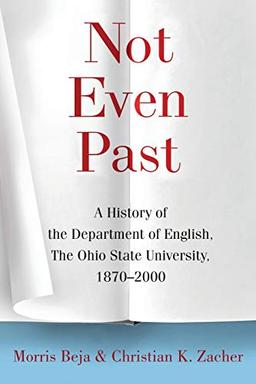 Not Even Past

A History of the Department of English, The Ohio State University, 1870–2000

Morris Beja & Christian K. Zacher